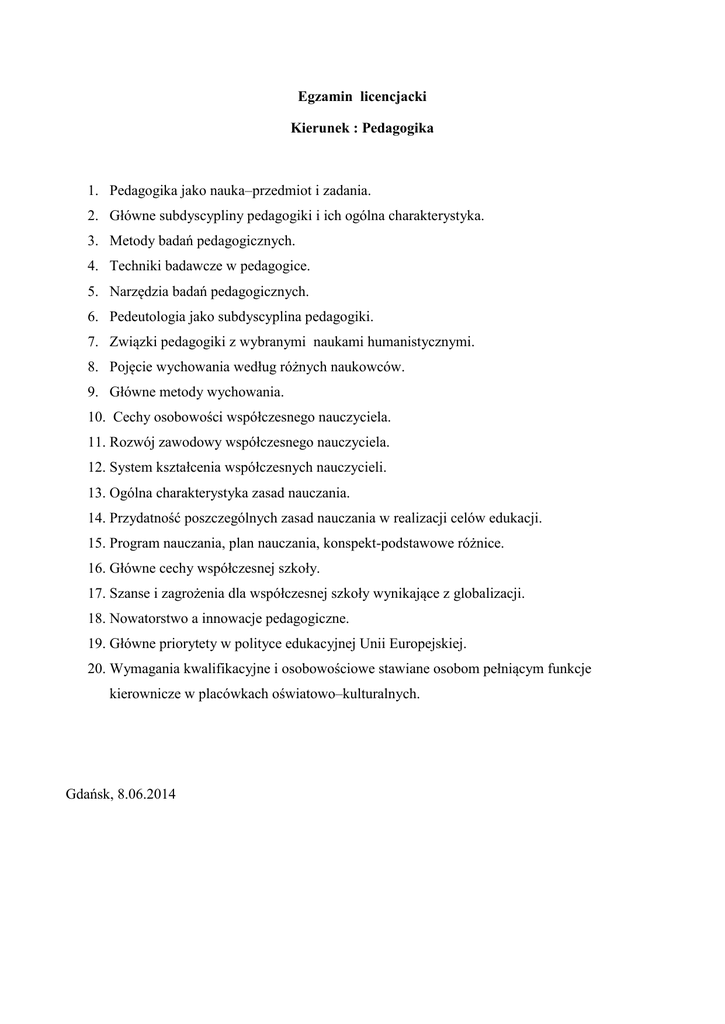 Egzamin licencjacki

Kierunek : Pedagogika

1. Pedagogika jako nauka–przedmiot i zadania.
2. Główne subdyscypliny pedagogiki i ich ogólna charakterystyka.
3. Metody badań pedagogicznych.
4. Techniki badawcze w pedagogice.
5. Narzędzia badań pedagogicznych.
6. Pedeutologia jako subdyscyplina pedagogiki.
7. Związki pedagogiki z wybranymi naukami humanistycznymi.
8. Pojęcie wychowania według różnych naukowców.
9. Główne metody wychowania.
10. Cechy osobowości współczesnego nauczyciela.
11. Rozwój zawodowy współczesnego nauczyciela.
12. System kształcenia współczesnych nauczycieli.
13. Ogólna charakterystyka zasad nauczania.
14. Przydatność poszczególnych zasad nauczania w realizacji celów edukacji.
15. Program nauczania, plan nauczania, konspekt-podstawowe różnice.
16. Główne cechy współczesnej szkoły.
17. Szanse i zagrożenia dla współczesnej szkoły wynikające z globalizacji.
18. Nowatorstwo a innowacje pedagogiczne.
19. Główne priorytety w polityce edukacyjnej Unii Europejskiej.
20. Wymagania kwalifikacyjne i osobowościowe stawiane osobom pełniącym funkcje kierownicze w placówkach oświatowo–kulturalnych.

Gdańsk, 8.06.2014